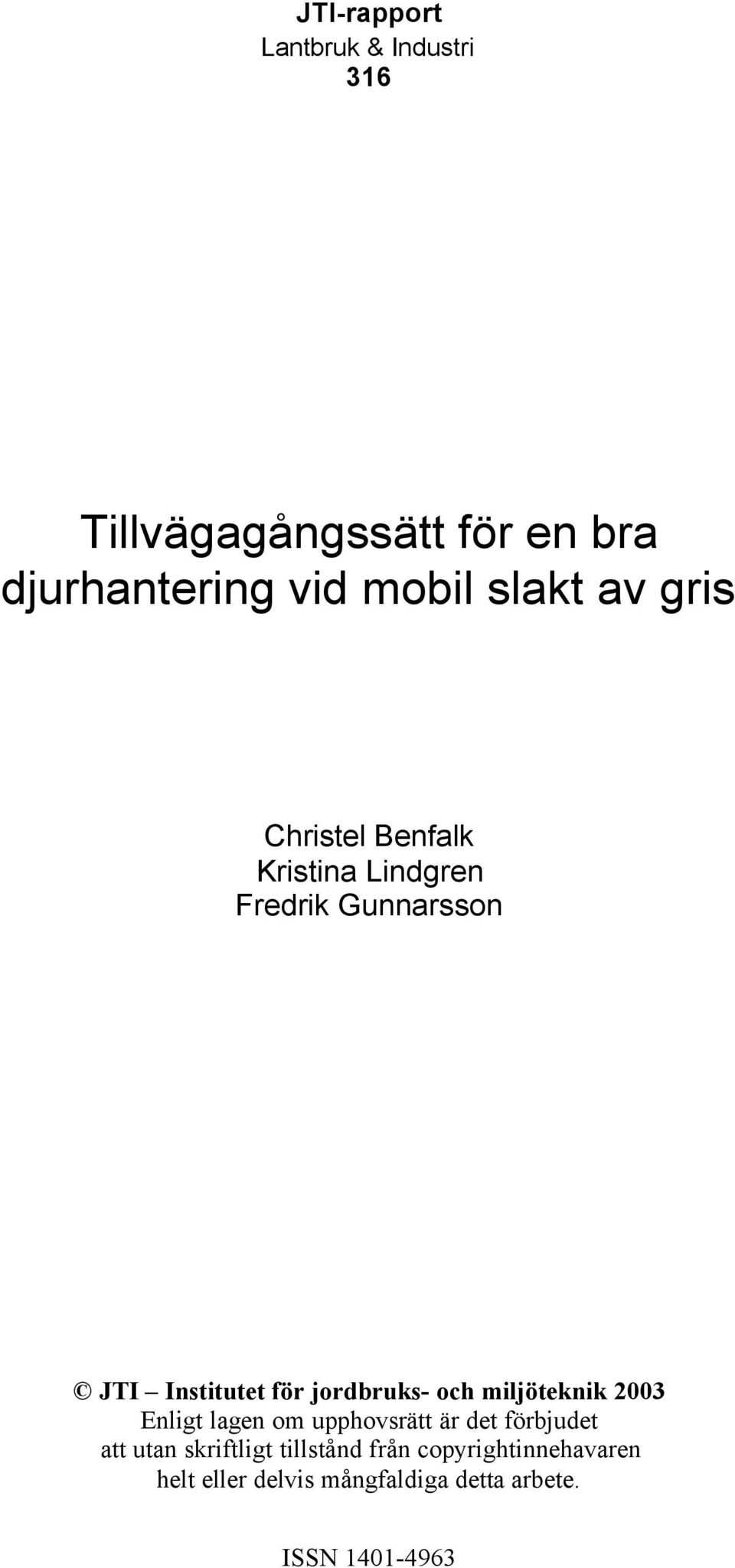 JTI-rapport
Lantbruk & Industri
316

Tillvägagångssätt för en bra djurhantering vid mobil slakt av gris

Christel Benfalk
Kristina Lindgren
Fredrik Gunnarsson

© JTI – Institutet för jordbruks- och miljöteknik 2003
Enligt lagen om upphovsrätt är det förbjudet att utan skriftligt tillstånd från copyrightinnehavaren helt eller delvis mångfaldiga detta arbete.

ISSN 1401-4963